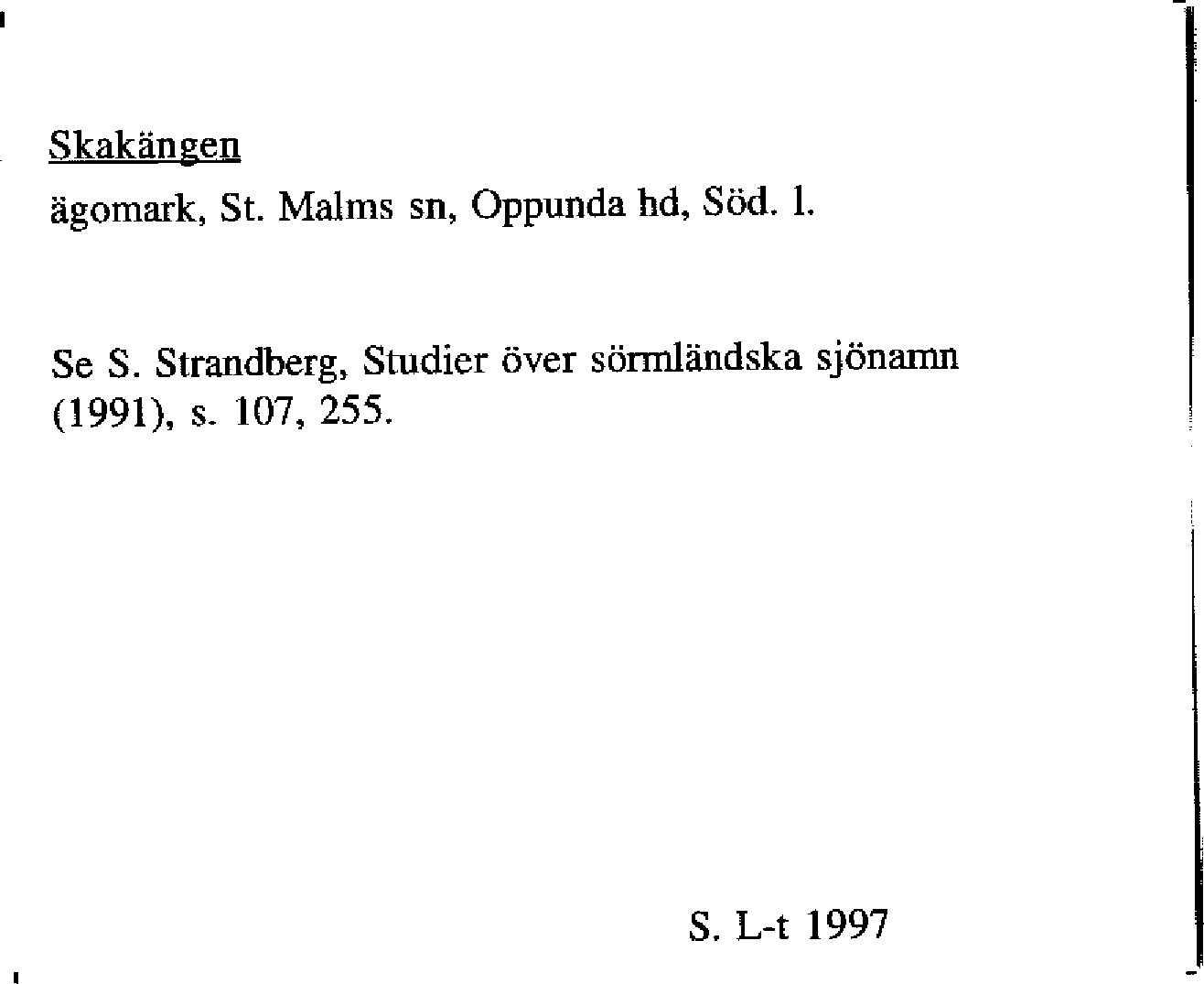 Skakängen
ägomark, St. Malms sn, Oppunda hd, Söd. l.

Se S. Strandberg, Studier över sörmländska sjönamn (1991), s. 107, 255.

S. L-t 1997